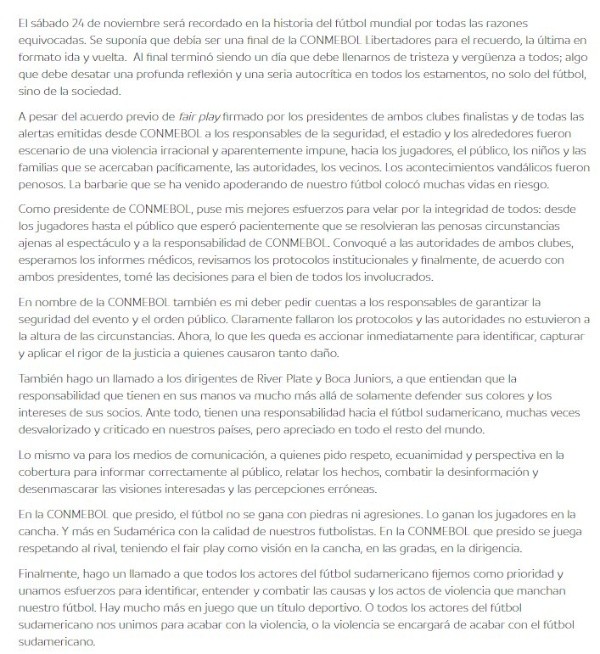 El sábado 24 de noviembre será recordado en la historia del fútbol mundial por todas las razones equivocadas. Se suponía que debía ser una final de la CONMEBOL Libertadores para el recuerdo, la última en formato ida y vuelta. Al final terminó siendo un día que debe llenarnos de tristeza y vergüenza a todos; algo que debe desatar una profunda reflexión y una seria autocrítica en todos los estamentos, no solo del fútbol, sino de la sociedad.

A pesar del acuerdo previo de fair play firmado por los presidentes de ambos clubes finalistas y de todas las alertas emitidas desde CONMEBOL a los responsables de la seguridad, el estadio y los alrededores fueron escenario de una violencia irracional y aparentemente impune, hacia los jugadores, el público, los niños y las familias que se acercaban pacíficamente, las autoridades, los vecinos. Los acontecimientos vandálicos fueron penosos. La barbarie que se ha venido apoderando de nuestro fútbol colocó muchas vidas en riesgo.

Como presidente de CONMEBOL, puse mis mejores esfuerzos para velar por la integridad de todos: desde los jugadores hasta el público que esperó pacientemente que se resolvieran las penosas circunstancias ajenas al espectáculo y a la responsabilidad de CONMEBOL. Convoqué a las autoridades de ambos clubes, esperamos los informes médicos, revisamos los protocolos institucionales y finalmente, de acuerdo con ambos presidentes, tomé las decisiones para el bien de todos los involucrados.

En nombre de la CONMEBOL también es mi deber pedir cuentas a los responsables de garantizar la seguridad del evento y el orden público. Claramente fallaron los protocolos y las autoridades no estuvieron a la altura de las circunstancias. Ahora, lo que les queda es accionar inmediatamente para identificar, capturar y aplicar el rigor de la justicia a quienes causaron tanto daño.

También hago un llamado a los dirigentes de River Plate y Boca Juniors, a que entiendan que la responsabilidad que tienen en sus manos va mucho más allá de solamente defender sus colores y los intereses de sus socios. Ante todo, tienen una responsabilidad hacia el fútbol sudamericano, muchas veces desvalorizado y criticado en nuestros países, pero apreciado en todo el resto del mundo.

Lo mismo va para los medios de comunicación, a quienes pido respeto, ecuanimidad y perspectiva en la cobertura para informar correctamente al público, relatar los hechos, combatir la desinformación y desenmascarar las visiones interesadas y las percepciones erróneas.

En la CONMEBOL que presido, el fútbol no se gana con piedras ni agresiones. Lo ganan los jugadores en la cancha. Y más en Sudamérica con la calidad de nuestros futbolistas. En la CONMEBOL que presido se juega respetando al rival, teniendo el fair play como visión en la cancha, en las gradas, en la dirigencia.

Finalmente, hago un llamado a que todos los actores del fútbol sudamericano fijemos como prioridad y unamos esfuerzos para identificar, entender y combatir las causas y los actos de violencia que manchan nuestro fútbol. Hay mucho más en juego que un título deportivo. O todos los actores del fútbol sudamericano nos unimos para acabar con la violencia, o la violencia se encargará de acabar con el fútbol sudamericano.